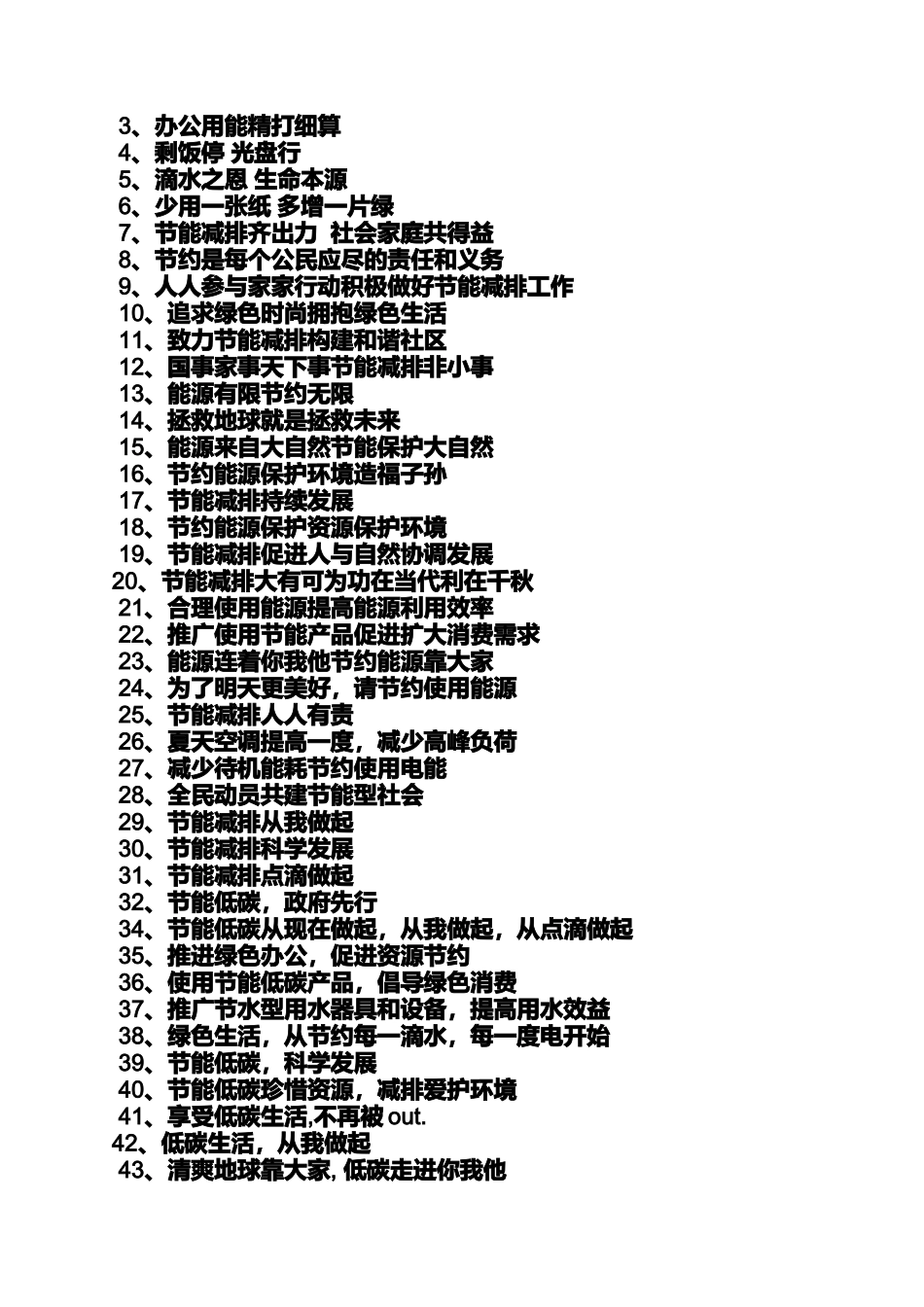 3、办公用能精打细算
4、剩饭停 光盘行
5、滴水之恩 生命本源
6、少用一张纸 多增一片绿
7、节能减排齐出力 社会家庭共得益
8、节约是每个公民应尽的责任和义务
9、人人参与家家行动积极做好节能减排工作
10、追求绿色时尚拥抱绿色生活
11、致力节能减排构建和谐社区
12、国事家事天下事节能减排非小事
13、能源有限节约无限
14、拯救地球就是拯救未来
15、能源来自大自然节能保护大自然
16、节约能源保护环境造福子孙
17、节能减排持续发展
18、节约能源保护资源保护环境
19、节能减排促进人与自然协调发展
20、节能减排大有可为功在当代利在千秋
21、合理使用能源提高能源利用效率
22、推广使用节能产品促进扩大消费需求
23、能源连着你我他节约能源靠大家
24、为了明天更美好，请节约使用能源
25、节能减排人人有责
26、夏天空调提高一度，减少高峰负荷
27、减少待机能耗节约使用电能
28、全民动员共建节能型社会
29、节能减排从我做起
30、节能减排科学发展
31、节能减排点滴做起
32、节能低碳，政府先行
34、节能低碳从现在做起，从我做起，从点滴做起
35、推进绿色办公，促进资源节约
36、使用节能低碳产品，倡导绿色消费
37、推广节水型用水器具和设备，提高用水效益
38、绿色生活，从节约每一滴水，每一度电开始
39、节能低碳，科学发展
40、节能低碳珍惜资源，减排爱护环境
41、享受低碳生活,不再被 out.
42、低碳生活，从我做起
43、清爽地球靠大家, 低碳走进你我他